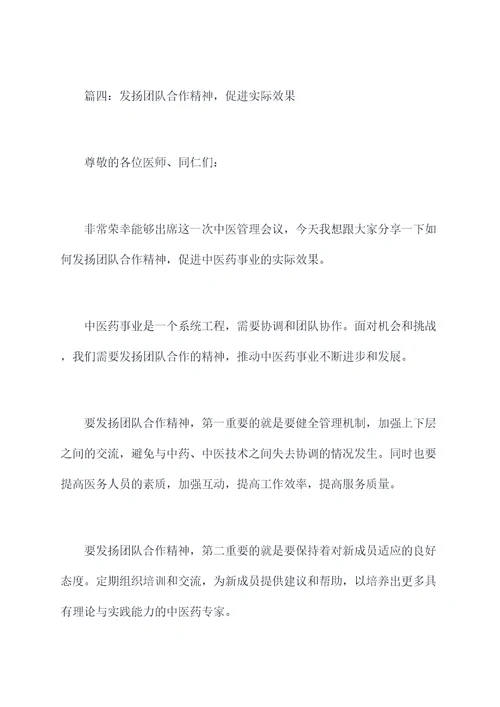 篇四：发扬团队合作精神，促进实际效果

尊敬的各位医师、同仁们：

非常荣幸能够出席这一次中医管理会议，今天我想跟大家分享一下如何发扬团队合作精神，促进中医药事业的实际效果。

中医药事业是一个系统工程，需要协调和团队协作。面对机会和挑战，我们需要发扬团队合作的精神，推动中医药事业不断进步和发展。

要发扬团队合作精神，第一重要的就是要健全管理机制，加强上下层之间的交流，避免与中药、中医技术之间失去协调的情况发生。同时也要提高医务人员的素质，加强互动，提高工作效率，提高服务质量。

要发扬团队合作精神，第二重要的就是要保持着对新成员适应的良好态度。定期组织培训和交流，为新成员提供建议和帮助，以培养出更多具有理论与实践能力的中医药专家。